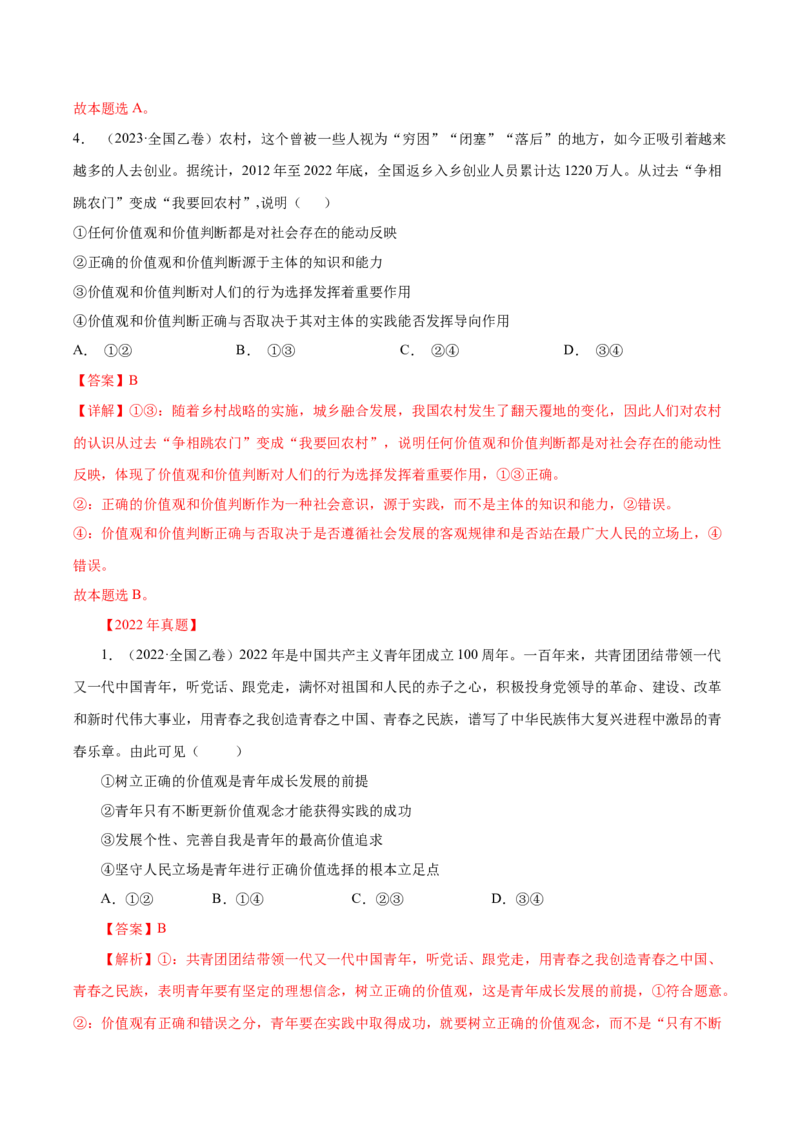 故本题选 A。

4．（2023·全国乙卷）农村，这个曾被一些人视为“穷困”“闭塞”“落后”的地方，如今正吸引着越来越多的人去创业。据统计，2012 年至 2022 年底，全国返乡入乡创业人员累计达 1220 万人。从过去“争相跳农门”变成“我要回农村”，说明（　　）

①任何价值观和价值判断都是对社会存在的能动反映

②正确的价值观和价值判断源于主体的知识和能力

③价值观和价值判断对人们的行为选择发挥着重要作用

④价值观和价值判断正确与否取决于其对主体的实践能否发挥导向作用

A．①②　　B．①③　　C．②④　　D．③④

【答案】B

【详解】①③：随着乡村战略的实施，城乡融合发展，我国农村发生了翻天覆地的变化，因此人们对农村的认识从过去“争相跳农门”变成“我要回农村”，说明任何价值观和价值判断都是对社会存在的能动性反映，体现了价值观和价值判断对人们的行为选择发挥着重要作用，①③正确。

②：正确的价值观和价值判断作为一种社会意识，源于实践，而不是主体的知识和能力，②错误。

④：价值观和价值判断正确与否取决于是否遵循社会发展的客观规律和是否站在最广大人民的立场上，④错误。

故本题选 B。

【2022 年真题】

1．（2022·全国乙卷）2022 年是中国共产主义青年团成立 100 周年。一百年来，共青团团结带领一代又一代中国青年，听党话、跟党走，满怀对祖国和人民的赤子之心，积极投身党领导的革命、建设、改革和新时代伟大事业，用青春之我创造青春之中国、青春之民族，谱写了中华民族伟大复兴进程中激昂的青春乐章。由此可见（　　）

①树立正确的价值观是青年成长发展的前提

②青年只有不断更新价值观念才能获得实践的成功

③发展个性、完善自我是青年的最高价值追求

④坚守人民立场是青年进行正确价值选择的根本立足点

A．①②　　B．①④　　C．②③　　D．③④

【答案】B

【解析】①：共青团团结带领一代又一代中国青年，听党话、跟党走，用青春之我创造青春之中国、青春之民族，表明青年要有坚定的理想信念，树立正确的价值观，这是青年成长发展的前提，①符合题意。

②：价值观有正确和错误之分，青年要在实践中取得成功，就要树立正确的价值观念，而不是“只有不断